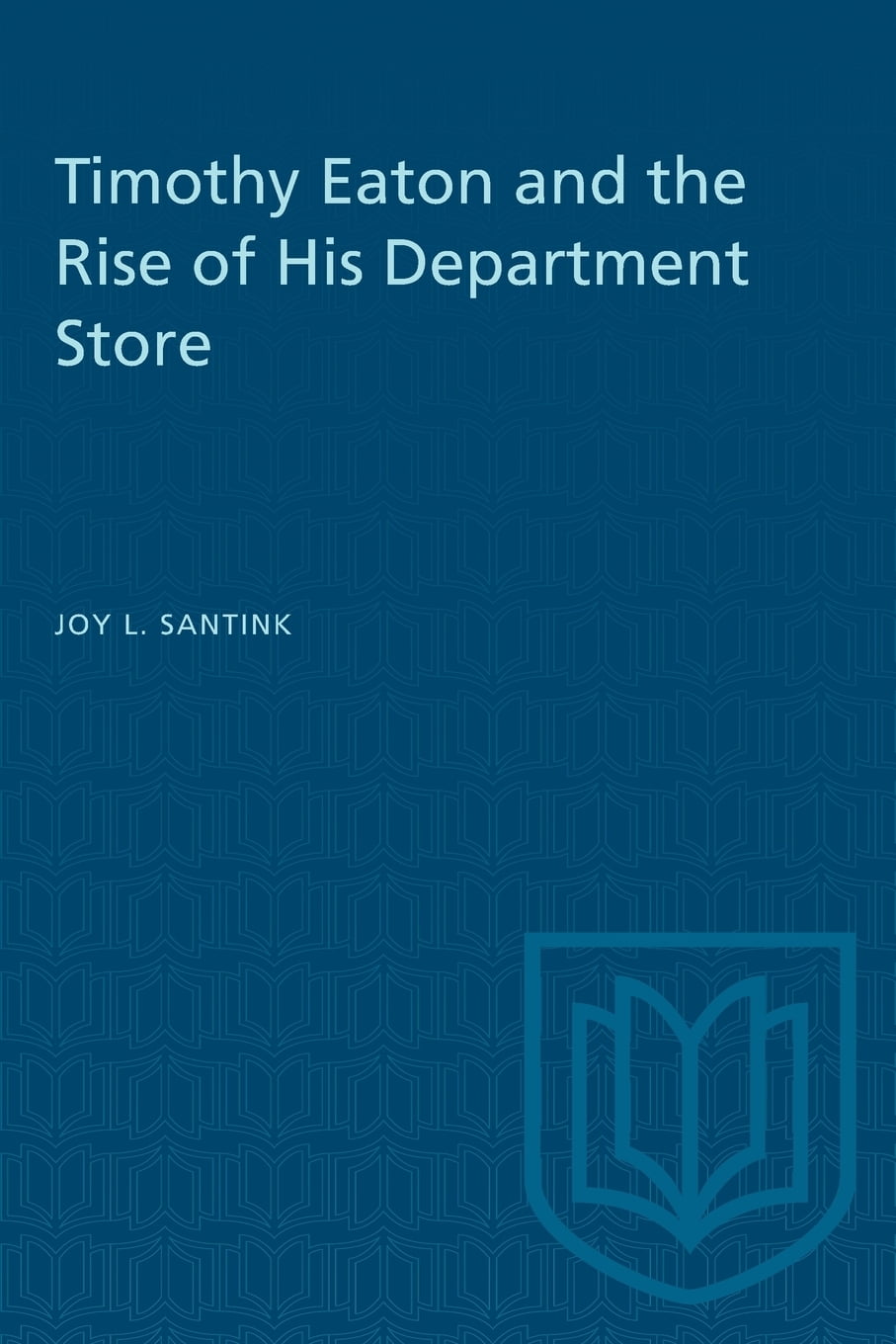 Timothy Eaton and the Rise of His Department Store

JOY L. SANTINK